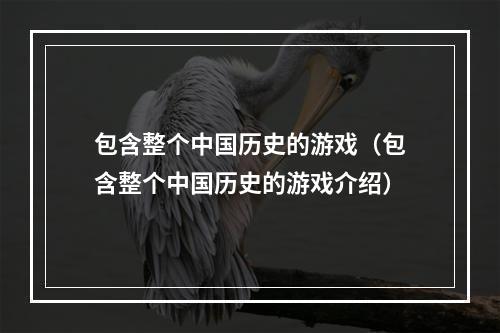 包含整个中国历史的游戏（包含整个中国历史的游戏介绍）